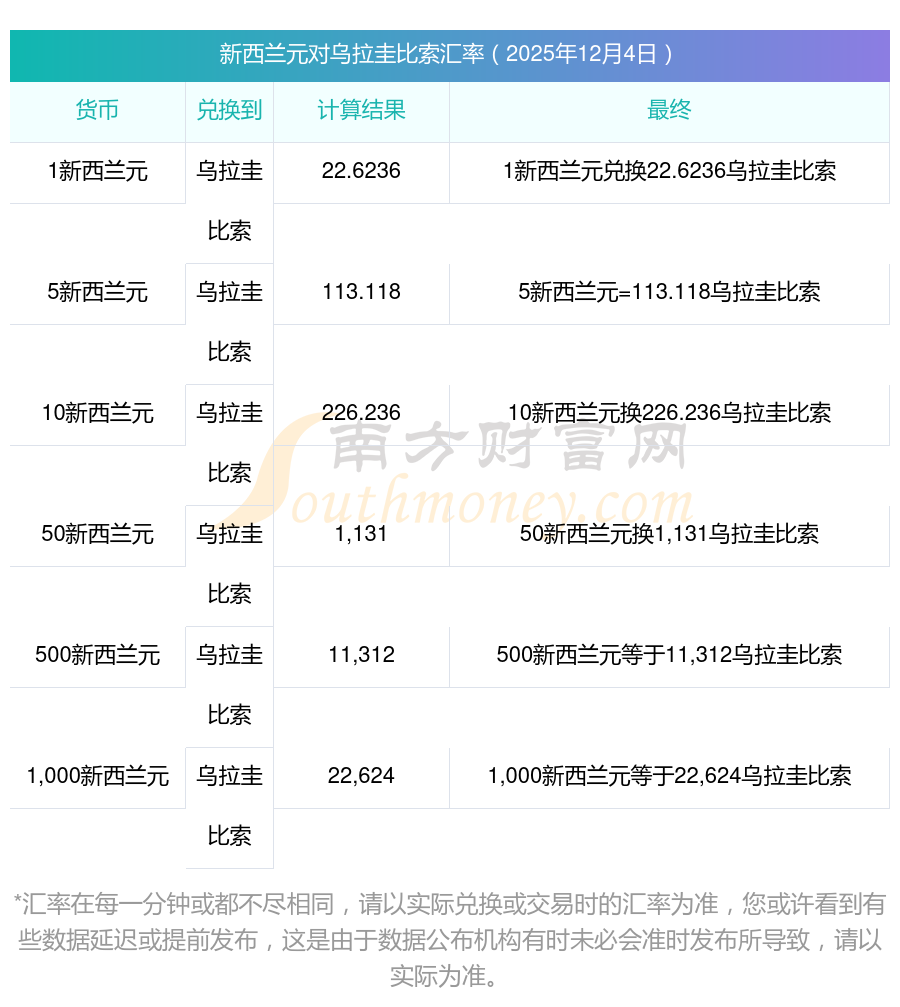 新西兰元对乌拉圭比索汇率（2025年12月4日）

| 货币 | 兑换到 | 计算结果 | 最终 |
|---|---|---|---|
| 1新西兰元 | 乌拉圭比索 | 22.6236 | 1新西兰元兑换22.6236乌拉圭比索 |
| 5新西兰元 | 乌拉圭比索 | 113.118 | 5新西兰元=113.118乌拉圭比索 |
| 10新西兰元 | 乌拉圭比索 | 226.236 | 10新西兰元换226.236乌拉圭比索 |
| 50新西兰元 | 乌拉圭比索 | 1,131 | 50新西兰元换1,131乌拉圭比索 |
| 500新西兰元 | 乌拉圭比索 | 11,312 | 500新西兰元等于11,312乌拉圭比索 |
| 1,000新西兰元 | 乌拉圭比索 | 22,624 | 1,000新西兰元等于22,624乌拉圭比索 |

*汇率在每一分钟或都不尽相同，请以实际兑换或交易时的汇率为准，您或许看到有些数据延迟或提前发布，这是由于数据公布机构有时未必会准时发布所导致，请以实际为准。

南方财富网
Southmoney.com